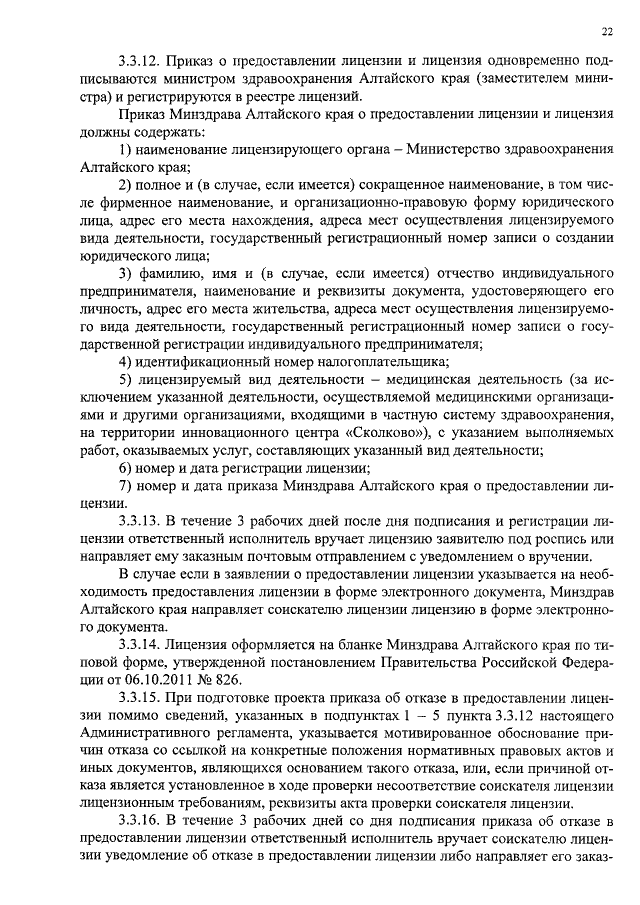 22

3.3.12. Приказ о предоставлении лицензии и лицензия одновременно подписываются министром здравоохранения Алтайского края (заместителем министра) и регистрируются в реестре лицензий.

Приказ Минздрава Алтайского края о предоставлении лицензии и лицензия должны содержать:

1) наименование лицензирующего органа – Министерство здравоохранения Алтайского края;

2) полное и (в случае, если имеется) сокращенное наименование, в том числе фирменное наименование, и организационно-правовую форму юридического лица, адрес его места нахождения, адреса мест осуществления лицензируемого вида деятельности, государственный регистрационный номер записи о создании юридического лица;

3) фамилию, имя и (в случае, если имеется) отчество индивидуального предпринимателя, наименование и реквизиты документа, удостоверяющего его личность, адрес его места жительства, адреса мест осуществления лицензируемого вида деятельности, государственный регистрационный номер записи о государственной регистрации индивидуального предпринимателя;

4) идентификационный номер налогоплательщика;

5) лицензируемый вид деятельности – медицинская деятельность (за исключением указанной деятельности, осуществляемой медицинскими организациями и другими организациями, входящими в частную систему здравоохранения, на территории инновационного центра «Сколково»), с указанием выполняемых работ, оказываемых услуг, составляющих указанный вид деятельности;

6) номер и дата регистрации лицензии;

7) номер и дата приказа Минздрава Алтайского края о предоставлении лицензии.

3.3.13. В течение 3 рабочих дней после дня подписания и регистрации лицензии ответственный исполнитель вручает лицензию заявителю под роспись или направляет ему заказным почтовым отправлением с уведомлением о вручении.

В случае если в заявлении о предоставлении лицензии указывается на необходимость предоставления лицензии в форме электронного документа, Минздрав Алтайского края направляет соискателю лицензии лицензию в форме электронного документа.

3.3.14. Лицензия оформляется на бланке Минздрава Алтайского края по типовой форме, утвержденной постановлением Правительства Российской Федерации от 06.10.2011 № 826.

3.3.15. При подготовке проекта приказа об отказе в предоставлении лицензии помимо сведений, указанных в подпунктах 1 – 5 пункта 3.3.12 настоящего Административного регламента, указывается мотивированное обоснование причин отказа со ссылкой на конкретные положения нормативных правовых актов и иных документов, являющихся основанием такого отказа, или, если причиной отказа является установленное в ходе проверки несоответствие соискателя лицензии лицензионным требованиям, реквизиты акта проверки соискателя лицензии.

3.3.16. В течение 3 рабочих дней со дня подписания приказа об отказе в предоставлении лицензии ответственный исполнитель вручает соискателю лицензии уведомление об отказе в предоставлении лицензии либо направляет его заказ-